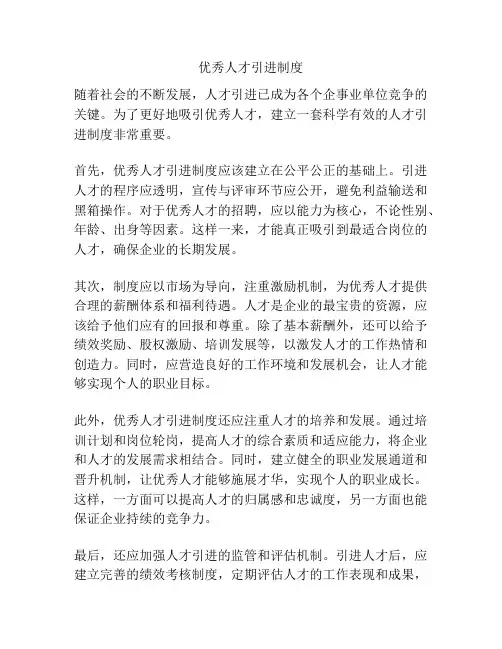 优秀人才引进制度

随着社会的不断发展，人才引进已成为各个企事业单位竞争的关键。为了更好地吸引优秀人才，建立一套科学有效的人才引进制度非常重要。

首先，优秀人才引进制度应该建立在公平公正的基础上。引进人才的程序应透明，宣传与评审环节应公开，避免利益输送和黑箱操作。对于优秀人才的招聘，应以能力为核心，不论性别、年龄、出身等因素。这样一来，才能真正吸引到最适合岗位的人才，确保企业的长期发展。

其次，制度应以市场为导向，注重激励机制，为优秀人才提供合理的薪酬体系和福利待遇。人才是企业的最宝贵的资源，应该给予他们应有的回报和尊重。除了基本薪酬外，还可以给予绩效奖励、股权激励、培训发展等，以激发人才的工作热情和创造力。同时，应营造良好的工作环境和发展机会，让人才能够实现个人的职业目标。

此外，优秀人才引进制度还应注重人才的培养和发展。通过培训计划和岗位轮岗，提高人才的综合素质和适应能力，将企业和人才的发展需求相结合。同时，建立健全的职业发展通道和晋升机制，让优秀人才能够施展才华，实现个人的职业成长。这样，一方面可以提高人才的归属感和忠诚度，另一方面也能保证企业持续的竞争力。

最后，还应加强人才引进的监管和评估机制。引进人才后，应建立完善的绩效考核制度，定期评估人才的工作表现和成果，